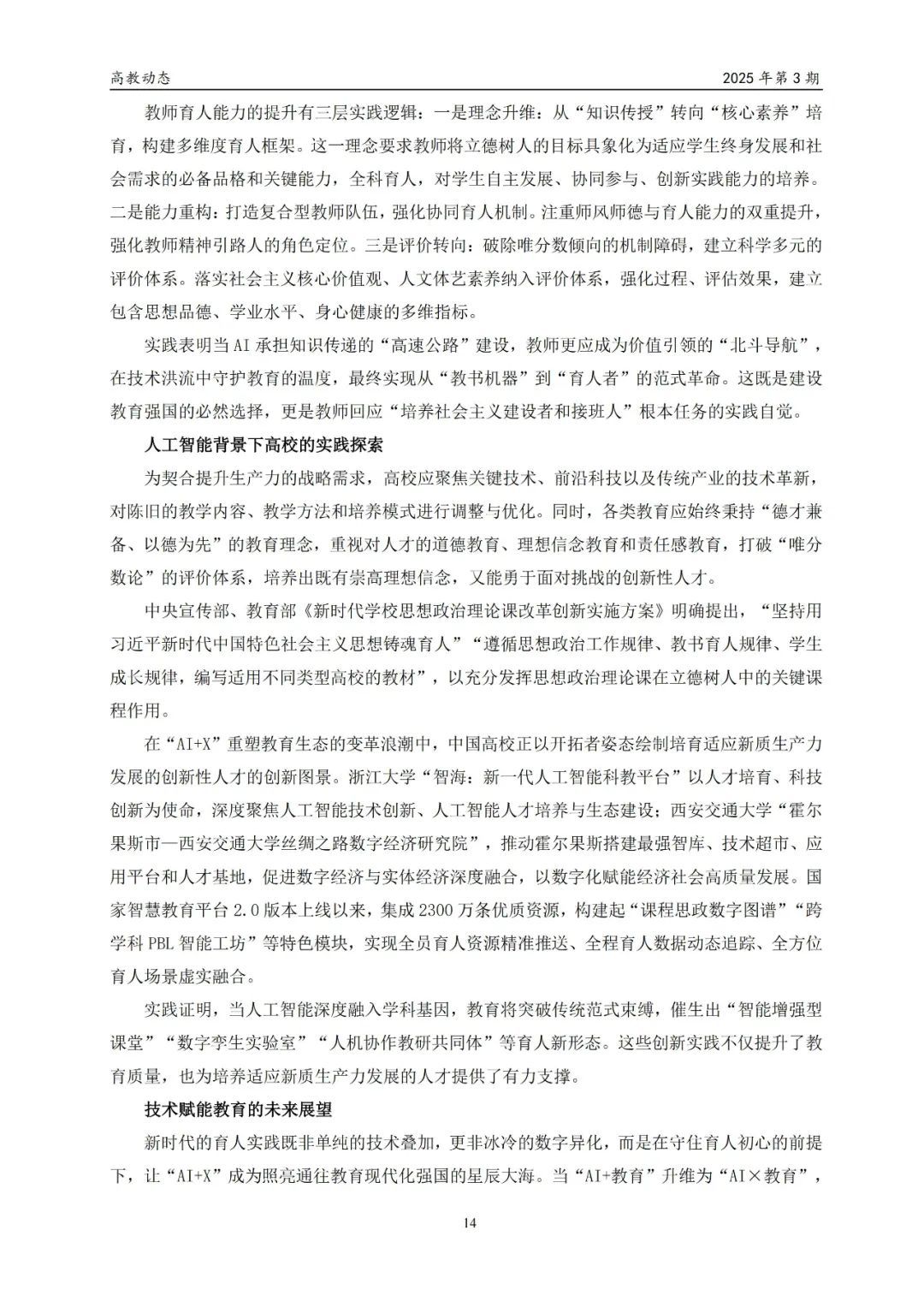 高教动态

2025 年第 3 期

教师育人能力的提升有三层实践逻辑：一是理念升维：从“知识传授”转向“核心素养”培育，构建多维度育人框架。这一理念要求教师将立德树人的目标具象化为适应学生终身发展和社会需求的必备品格和关键能力，全科育人，对学生自主发展、协同参与、创新实践能力的培养。二是能力重构：打造复合型教师队伍，强化协同育人机制。注重师风师德与育人能力的双重提升，强化教师精神引路人的角色定位。三是评价转向：破除唯分数倾向的机制障碍，建立科学多元的评价体系。落实社会主义核心价值观、人文体艺素养纳入评价体系，强化过程、评估效果，建立包含思想品德、学业水平、身心健康的多维指标。

实践表明当 AI 承担知识传递的“高速公路”建设，教师更应成为价值引领的“北斗导航”，在技术洪流中守护教育的温度，最终实现从“教书机器”到“育人者”的范式革命。这既是建设教育强国的必然选择，更是教师回应“培养社会主义建设者和接班人”根本任务的实践自觉。

人工智能背景下高校的实践探索

为契合提升生产力的战略需求，高校应聚焦关键技术、前沿科技以及传统产业的技术革新，对陈旧的教学内容、教学方法和培养模式进行调整与优化。同时，各类教育应始终秉持“德才兼备、以德为先”的教育理念，重视对人才的道德教育、理想信念教育和责任感教育，打破“唯分数论”的评价体系，培养出既有崇高理想信念，又能勇于面对挑战的创新性人才。

中央宣传部、教育部《新时代学校思想政治理论课改革创新实施方案》明确提出，“坚持用习近平新时代中国特色社会主义思想铸魂育人”“遵循思想政治工作规律、教书育人规律、学生成长规律，编写适用不同类型高校的教材”，以充分发挥思想政治理论课在立德树人中的关键课程作用。

在“AI+X”重塑教育生态的变革浪潮中，中国高校正以开拓者姿态绘制培育适应新质生产力发展的创新性人才的创新图景。浙江大学“智海：新一代人工智能科教平台”以人才培育、科技创新为使命，深度聚焦人工智能技术创新、人工智能人才培养与生态建设；西安交通大学“霍尔果斯市—西安交通大学丝绸之路数字经济研究院”，推动霍尔果斯搭建最强智库、技术超市、应用平台和人才基地，促进数字经济与实体经济深度融合，以数字化赋能经济社会高质量发展。国家智慧教育平台 2.0 版本上线以来，集成 2300 万条优质资源，构建起“课程思政数字图谱”“跨学科 PBL 智能工坊”等特色模块，实现全员育人资源精准推送、全程育人数据动态追踪、全方位育人场景虚实融合。

实践证明，当人工智能深度融入学科基因，教育将突破传统范式束缚，催生出“智能增强型课堂”“数字孪生实验室”“人机协作教研共同体”等育人新形态。这些创新实践不仅提升了教育质量，也为培养适应新质生产力发展的人才提供了有力支撑。

技术赋能教育的未来展望

新时代的育人实践既非单纯的技术叠加，更非冰冷的数字异化，而是在守住育人初心的前提下，让“AI+X”成为照亮通往教育现代化强国的星辰大海。当“AI+教育”升维为“AI×教育”，

14